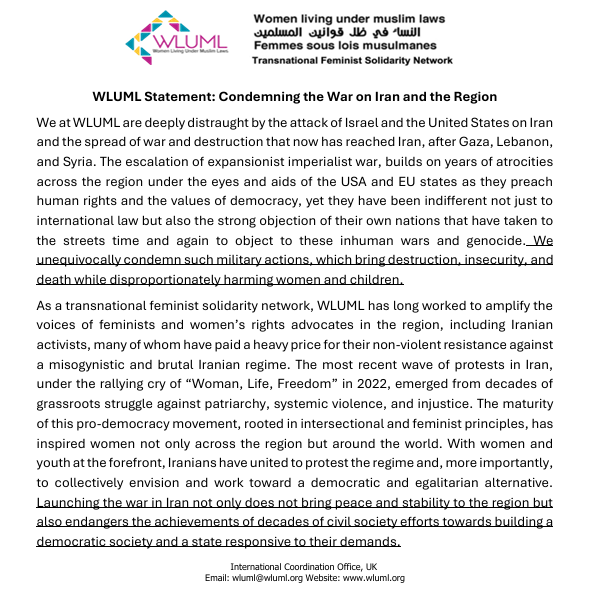 WLUML
Women Living Under Muslim Laws

Women living under muslim laws
النساء في ظل قوانين المسلمين
Femmes sous lois musulmanes
Transnational Feminist Solidarity Network

WLUML Statement: Condemning the War on Iran and the Region

We at WLUML are deeply distraught by the attack of Israel and the United States on Iran and the spread of war and destruction that now has reached Iran, after Gaza, Lebanon, and Syria. The escalation of expansionist imperialist war, builds on years of atrocities across the region under the eyes and aids of the USA and EU states as they preach human rights and the values of democracy, yet they have been indifferent not just to international law but also the strong objection of their own nations that have taken to the streets time and again to object to these inhuman wars and genocide. We unequivocally condemn such military actions, which bring destruction, insecurity, and death while disproportionately harming women and children.

As a transnational feminist solidarity network, WLUML has long worked to amplify the voices of feminists and women's rights advocates in the region, including Iranian activists, many of whom have paid a heavy price for their non-violent resistance against a misogynistic and brutal Iranian regime. The most recent wave of protests in Iran, under the rallying cry of "Woman, Life, Freedom" in 2022, emerged from decades of grassroots struggle against patriarchy, systemic violence, and injustice. The maturity of this pro-democracy movement, rooted in intersectional and feminist principles, has inspired women not only across the region but around the world. With women and youth at the forefront, Iranians have united to protest the regime and, more importantly, to collectively envision and work toward a democratic and egalitarian alternative. Launching the war in Iran not only does not bring peace and stability to the region but also endangers the achievements of decades of civil society efforts towards building a democratic society and a state responsive to their demands.

International Coordination Office, UK
Email: wluml@wluml.org Website: www.wluml.org